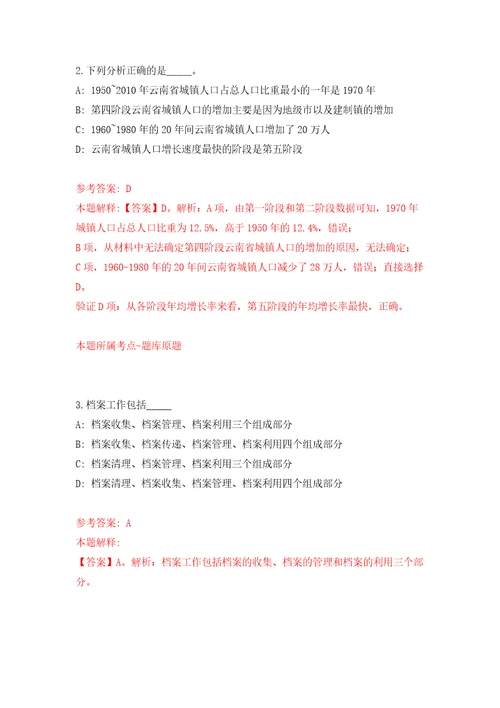 2.下列分析正确的是_____。

A: 1950~2010 年云南省城镇人口占总人口比重最小的一年是 1970 年

B: 第四阶段云南省城镇人口的增加主要是因为地级市以及建制镇的增加

C: 1960~1980 年的 20 年间云南省城镇人口增加了 20 万人

D: 云南省城镇人口增长速度最快的阶段是第五阶段

参考答案: D

本题解释:【答案】D。解析:A 项,由第一阶段和第二阶段数据可知,1970 年城镇人口占总人口比重为 12.5%,高于 1950 年的 12.4%,错误;

B 项,从材料中无法确定第四阶段云南省城镇人口的增加的原因,无法确定;

C 项,1960-1980 年的 20 年间云南省城镇人口减少了 28 万人,错误;直接选择 D。

验证 D 项:从各阶段年均增长率来看,第五阶段的年均增长率最快,正确。

本题所属考点-题库原题

3.档案工作包括_____

A: 档案收集、档案管理、档案利用三个组成部分

B: 档案收集、档案传递、档案管理、档案利用四个组成部分

C: 档案清理、档案管理、档案利用三个组成部分

D: 档案清理、档案收集、档案管理、档案利用四个组成部分

参考答案: A

本题解释:

【答案】A。解析:档案工作包括档案的收集、档案的管理和档案的利用三个部分。